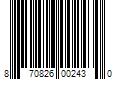 8 70826 00243 0